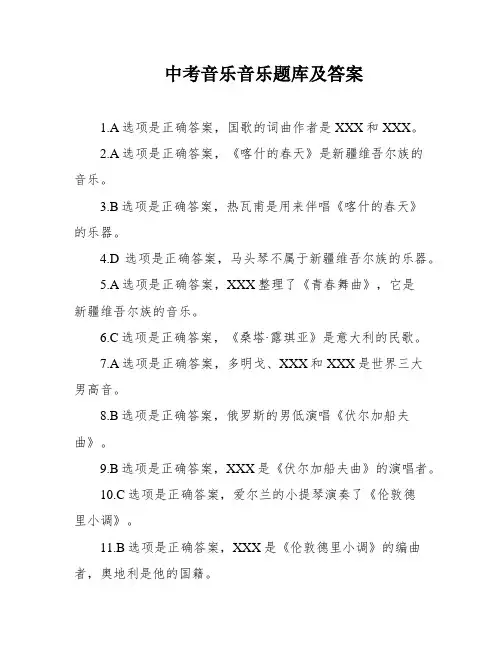 中考音乐音乐题库及答案

1.A 选项是正确答案，国歌的词曲作者是 XXX 和 XXX。

2.A 选项是正确答案，《喀什的春天》是新疆维吾尔族的音乐。

3.B 选项是正确答案，热瓦甫是用来伴唱《喀什的春天》的乐器。

4.D 选项是正确答案，马头琴不属于新疆维吾尔族的乐器。

5.A 选项是正确答案，XXX 整理了《青春舞曲》，它是新疆维吾尔族的音乐。

6.C 选项是正确答案，《桑塔·露琪亚》是意大利的民歌。

7.A 选项是正确答案，多明戈、XXX 和 XXX 是世界三大男高音。

8.B 选项是正确答案，俄罗斯的男低演唱《伏尔加船夫曲》。

9.B 选项是正确答案，XXX 是《伏尔加船夫曲》的演唱者。

10.C 选项是正确答案，爱尔兰的小提琴演奏了《伦敦德里小调》。

11.B 选项是正确答案，XXX 是《伦敦德里小调》的编曲者，奥地利是他的国籍。